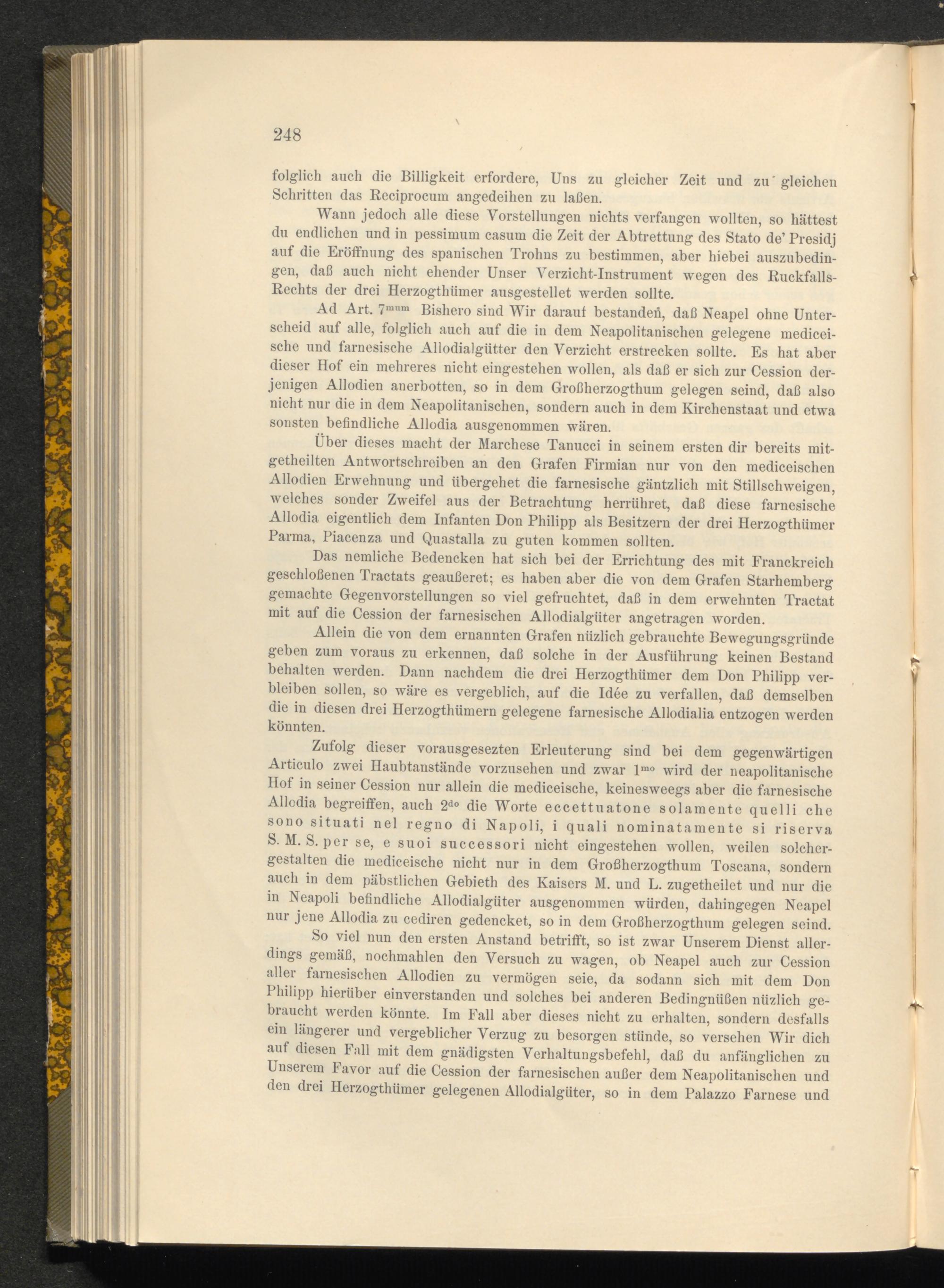 248

folglich auch die Billigkeit erfordere, Uns zu gleicher Zeit und zu gleichen Schritten das Reciprocum angedeihen zu laßen.

Wann jedoch alle diese Vorstellungen nichts verfangen wollten, so hättest du endlichen und in pessimum casum die Zeit der Abtrettung des Stato de' Presidj auf die Eröffnung des spanischen Trohns zu bestimmen, aber hiebei auszubedingen, daß auch nicht ehender Unser Verzicht-Instrument wegen des Ruckfalls-Rechts der drei Herzogthümer ausgestellet werden sollte.

Ad Art. $7^{mum}$ Bishero sind Wir darauf bestanden, daß Neapel ohne Unterscheid auf alle, folglich auch auf die in dem Neapolitanischen gelegene mediceische und farnesische Allodialgütter den Verzicht erstrecken sollte. Es hat aber dieser Hof ein mehreres nicht eingestehen wollen, als daß er sich zur Cession derjenigen Allodien anerbotten, so in dem Großherzogthum gelegen seind, daß also nicht nur die in dem Neapolitanischen, sondern auch in dem Kirchenstaat und etwa sonsten befindliche Allodia ausgenommen wären.

Über dieses macht der Marchese Tanucci in seinem ersten dir bereits mitgetheilten Antwortschreiben an den Grafen Firmian nur von den mediceischen Allodien Erwehnung und übergehet die farnesische gäntzlich mit Stillschweigen, welches sonder Zweifel aus der Betrachtung herrühret, daß diese farnesische Allodia eigentlich dem Infanten Don Philipp als Besitzern der drei Herzogthümer Parma, Piacenza und Quastalla zu guten kommen sollten.

Das nemliche Bedencken hat sich bei der Errichtung des mit Franckreich geschloßenen Tractats geaußeret; es haben aber die von dem Grafen Starhemberg gemachte Gegenvorstellungen so viel gefruchtet, daß in dem erwehnten Tractat mit auf die Cession der farnesischen Allodialgüter angetragen worden.

Allein die von dem ernannten Grafen nüzlich gebrauchte Bewegungsgründe geben zum voraus zu erkennen, daß solche in der Ausführung keinen Bestand behalten werden. Dann nachdem die drei Herzogthümer dem Don Philipp verbleiben sollen, so wäre es vergeblich, auf die Idée zu verfallen, daß demselben die in diesen drei Herzogthümern gelegene farnesische Allodialia entzogen werden könnten.

Zufolg dieser vorausgesezten Erleuterung sind bei dem gegenwärtigen Articulo zwei Haubtanstände vorzusehen und zwar $1^{mo}$ wird der neapolitanische Hof in seiner Cession nur allein die mediceische, keinesweegs aber die farnesische Allodia begreiffen, auch $2^{do}$ die Worte eccettuatone solamente quelli che sono situati nel regno di Napoli, i quali nominatamente si riserva S. M. S. per se, e suoi successori nicht eingestehen wollen, weilen solchergestalten die mediceische nicht nur in dem Großherzogthum Toscana, sondern auch in dem päbstlichen Gebieth des Kaisers M. und L. zugetheilet und nur die in Neapoli befindliche Allodialgüter ausgenommen würden, dahingegen Neapel nur jene Allodia zu cediren gedencket, so in dem Großherzogthum gelegen seind.

So viel nun den ersten Anstand betrifft, so ist zwar Unserem Dienst allerdings gemäß, nochmahlen den Versuch zu wagen, ob Neapel auch zur Cession aller farnesischen Allodien zu vermögen seie, da sodann sich mit dem Don Philipp hierüber einverstanden und solches bei anderen Bedingnüßen nüzlich gebraucht werden könnte. Im Fall aber dieses nicht zu erhalten, sondern desfalls ein längerer und vergeblicher Verzug zu besorgen stünde, so versehen Wir dich auf diesen Fall mit dem gnädigsten Verhaltungsbefehl, daß du anfänglichen zu Unserem Favor auf die Cession der farnesischen außer dem Neapolitanischen und den drei Herzogthümer gelegenen Allodialgüter, so in dem Palazzo Farnese und